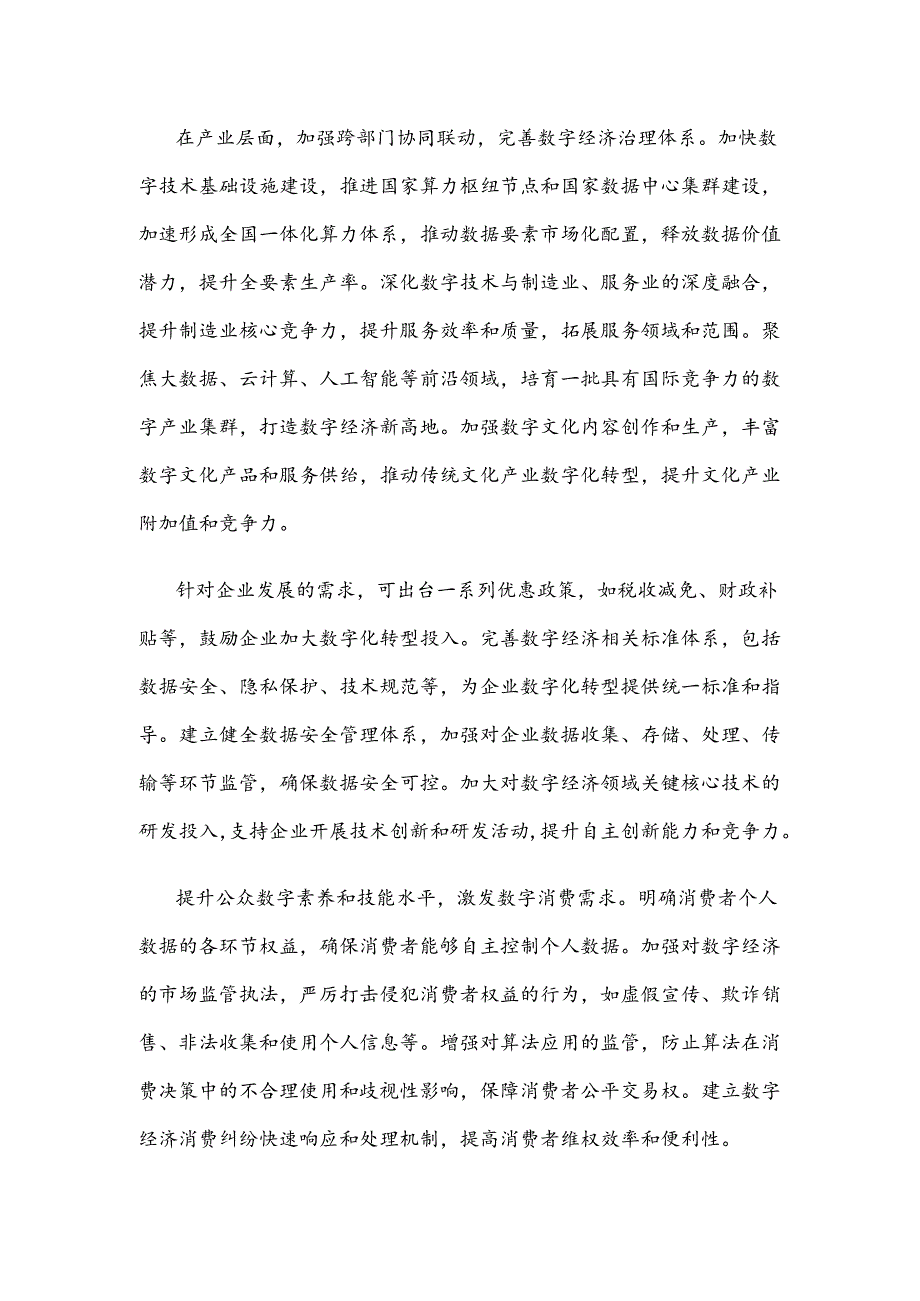 在产业层面，加强跨部门协同联动，完善数字经济治理体系。加快数字技术基础设施建设，推进国家算力枢纽节点和国家数据中心集群建设，加速形成全国一体化算力体系，推动数据要素市场化配置，释放数据价值潜力，提升全要素生产率。深化数字技术与制造业、服务业的深度融合，提升制造业核心竞争力，提升服务效率和质量，拓展服务领域和范围。聚焦大数据、云计算、人工智能等前沿领域，培育一批具有国际竞争力的数字产业集群，打造数字经济新高地。加强数字文化内容创作和生产，丰富数字文化产品和服务供给，推动传统文化产业数字化转型，提升文化产业附加值和竞争力。

针对企业发展的需求，可出台一系列优惠政策，如税收减免、财政补贴等，鼓励企业加大数字化转型投入。完善数字经济相关标准体系，包括数据安全、隐私保护、技术规范等，为企业数字化转型提供统一标准和指导。建立健全数据安全管理体系，加强对企业数据收集、存储、处理、传输等环节监管，确保数据安全可控。加大对数字经济领域关键核心技术的研发投入，支持企业开展技术创新和研发活动，提升自主创新能力和竞争力。

提升公众数字素养和技能水平，激发数字消费需求。明确消费者个人数据的各环节权益，确保消费者能够自主控制个人数据。加强对数字经济的市场监管执法，严厉打击侵犯消费者权益的行为，如虚假宣传、欺诈销售、非法收集和使用个人信息等。增强对算法应用的监管，防止算法在消费决策中的不合理使用和歧视性影响，保障消费者公平交易权。建立数字经济消费纠纷快速响应和处理机制，提高消费者维权效率和便利性。